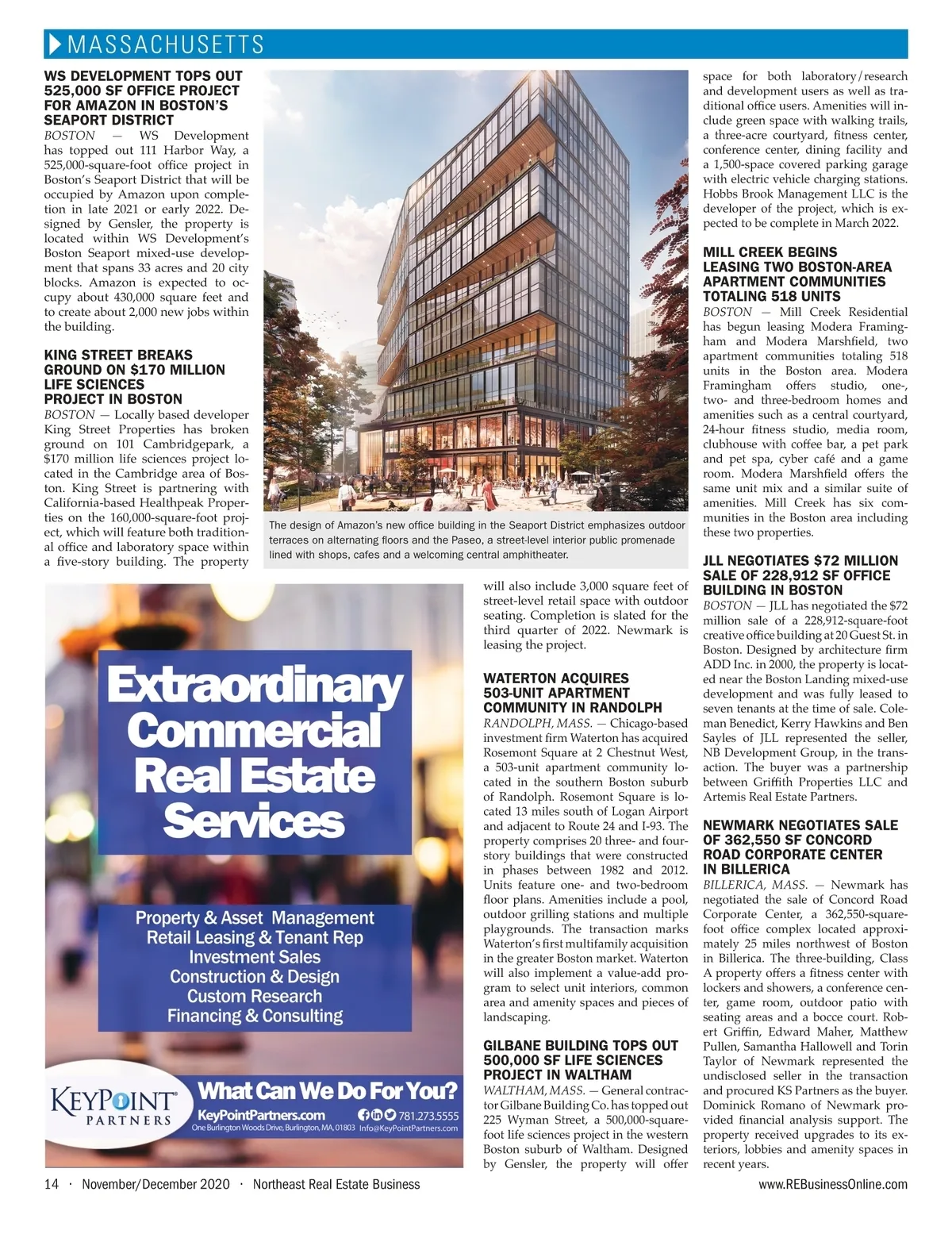 MASSACHUSETTS

WS DEVELOPMENT TOPS OUT 525,000 SF OFFICE PROJECT FOR AMAZON IN BOSTON'S SEAPORT DISTRICT

BOSTON — WS Development has topped out 111 Harbor Way, a 525,000-square-foot office project in Boston's Seaport District that will be occupied by Amazon upon completion in late 2021 or early 2022. Designed by Gensler, the property is located within WS Development's Boston Seaport mixed-use development that spans 33 acres and 20 city blocks. Amazon is expected to occupy about 430,000 square feet and to create about 2,000 new jobs within the building.

KING STREET BREAKS GROUND ON $170 MILLION LIFE SCIENCES PROJECT IN BOSTON

BOSTON — Locally based developer King Street Properties has broken ground on 101 Cambridgepark, a $170 million life sciences project located in the Cambridge area of Boston. King Street is partnering with California-based Healthpeak Properties on the 160,000-square-foot project, which will feature both traditional office and laboratory space within a five-story building. The property will also include 3,000 square feet of street-level retail space with outdoor seating. Completion is slated for the third quarter of 2022. Newmark is leasing the project.

The design of Amazon's new office building in the Seaport District emphasizes outdoor terraces on alternating floors and the Paseo, a street-level interior public promenade lined with shops, cafes and a welcoming central amphitheater.

Extraordinary Commercial Real Estate Services

Property & Asset Management
Retail Leasing & Tenant Rep
Investment Sales
Construction & Design
Custom Research
Financing & Consulting

KEYPOINT PARTNERS
What Can We Do For You?
KeyPointPartners.com 781.273.5555
One Burlington Woods Drive, Burlington, MA, 01803 Info@KeyPointPartners.com

WATERTON ACQUIRES 503-UNIT APARTMENT COMMUNITY IN RANDOLPH

RANDOLPH, MASS. — Chicago-based investment firm Waterton has acquired Rosemont Square at 2 Chestnut West, a 503-unit apartment community located in the southern Boston suburb of Randolph. Rosemont Square is located 13 miles south of Logan Airport and adjacent to Route 24 and I-93. The property comprises 20 three- and four-story buildings that were constructed in phases between 1982 and 2012. Units feature one- and two-bedroom floor plans. Amenities include a pool, outdoor grilling stations and multiple playgrounds. The transaction marks Waterton's first multifamily acquisition in the greater Boston market. Waterton will also implement a value-add program to select unit interiors, common area and amenity spaces and pieces of landscaping.

GILBANE BUILDING TOPS OUT 500,000 SF LIFE SCIENCES PROJECT IN WALTHAM

WALTHAM, MASS. — General contractor Gilbane Building Co. has topped out 225 Wyman Street, a 500,000-square-foot life sciences project in the western Boston suburb of Waltham. Designed by Gensler, the property will offer space for both laboratory/research and development users as well as traditional office users. Amenities will include green space with walking trails, a three-acre courtyard, fitness center, conference center, dining facility and a 1,500-space covered parking garage with electric vehicle charging stations. Hobbs Brook Management LLC is the developer of the project, which is expected to be complete in March 2022.

MILL CREEK BEGINS LEASING TWO BOSTON-AREA APARTMENT COMMUNITIES TOTALING 518 UNITS

BOSTON — Mill Creek Residential has begun leasing Modera Framingham and Modera Marshfield, two apartment communities totaling 518 units in the Boston area. Modera Framingham offers studio, one-, two- and three-bedroom homes and amenities such as a central courtyard, 24-hour fitness studio, media room, clubhouse with coffee bar, a pet park and pet spa, cyber café and a game room. Modera Marshfield offers the same unit mix and a similar suite of amenities. Mill Creek has six communities in the Boston area including these two properties.

JLL NEGOTIATES $72 MILLION SALE OF 228,912 SF OFFICE BUILDING IN BOSTON

BOSTON — JLL has negotiated the $72 million sale of a 228,912-square-foot creative office building at 20 Guest St. in Boston. Designed by architecture firm ADD Inc. in 2000, the property is located near the Boston Landing mixed-use development and was fully leased to seven tenants at the time of sale. Coleman Benedict, Kerry Hawkins and Ben Sayles of JLL represented the seller, NB Development Group, in the transaction. The buyer was a partnership between Griffith Properties LLC and Artemis Real Estate Partners.

NEWMARK NEGOTIATES SALE OF 362,550 SF CONCORD ROAD CORPORATE CENTER IN BILLERICA

BILLERICA, MASS. — Newmark has negotiated the sale of Concord Road Corporate Center, a 362,550-square-foot office complex located approximately 25 miles northwest of Boston in Billerica. The three-building, Class A property offers a fitness center with lockers and showers, a conference center, game room, outdoor patio with seating areas and a bocce court. Robert Griffin, Edward Maher, Matthew Pullen, Samantha Hallowell and Torin Taylor of Newmark represented the undisclosed seller in the transaction and procured KS Partners as the buyer. Dominick Romano of Newmark provided financial analysis support. The property received upgrades to its exteriors, lobbies and amenity spaces in recent years.

14 · November/December 2020 · Northeast Real Estate Business www.REBusinessOnline.com